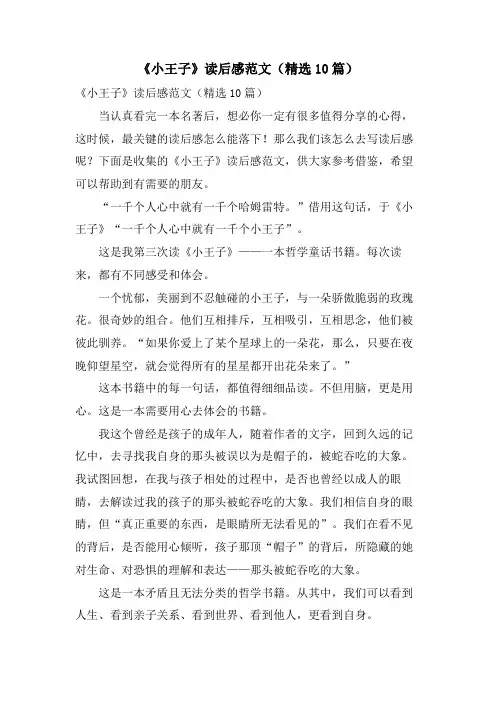 《小王子》读后感范文（精选10篇）

《小王子》读后感范文（精选10篇）

当认真看完一本名著后，想必你一定有很多值得分享的心得，这时候，最关键的读后感怎么能落下！那么我们该怎么去写读后感呢？下面是收集的《小王子》读后感范文，供大家参考借鉴，希望可以帮助到有需要的朋友。

“一千个人心中就有一千个哈姆雷特。”借用这句话，于《小王子》“一千个人心中就有一千个小王子”。

这是我第三次读《小王子》——一本哲学童话书籍。每次读来，都有不同感受和体会。

一个忧郁，美丽到不忍触碰的小王子，与一朵骄傲脆弱的玫瑰花。很奇妙的组合。他们互相排斥，互相吸引，互相思念，他们被彼此驯养。“如果你爱上了某个星球上的一朵花，那么，只要在夜晚仰望星空，就会觉得所有的星星都开出花朵来了。”

这本书籍中的每一句话，都值得细细品读。不但用脑，更是用心。这是一本需要用心去体会的书籍。

我这个曾经是孩子的成年人，随着作者的文字，回到久远的记忆中，去寻找我自身的那头被误以为是帽子的，被蛇吞吃的大象。我试图回想，在我与孩子相处的过程中，是否也曾经以成人的眼睛，去解读过我的孩子的那头被蛇吞吃的大象。我们相信自身的眼睛，但“真正重要的东西，是眼睛所无法看见的”。我们在看不见的背后，是否能用心倾听，孩子那顶“帽子”的背后，所隐藏的她对生命、对恐惧的理解和表达——那头被蛇吞吃的大象。

这是一本矛盾且无法分类的哲学书籍。从其中，我们可以看到人生、看到亲子关系、看到世界、看到他人，更看到自身。